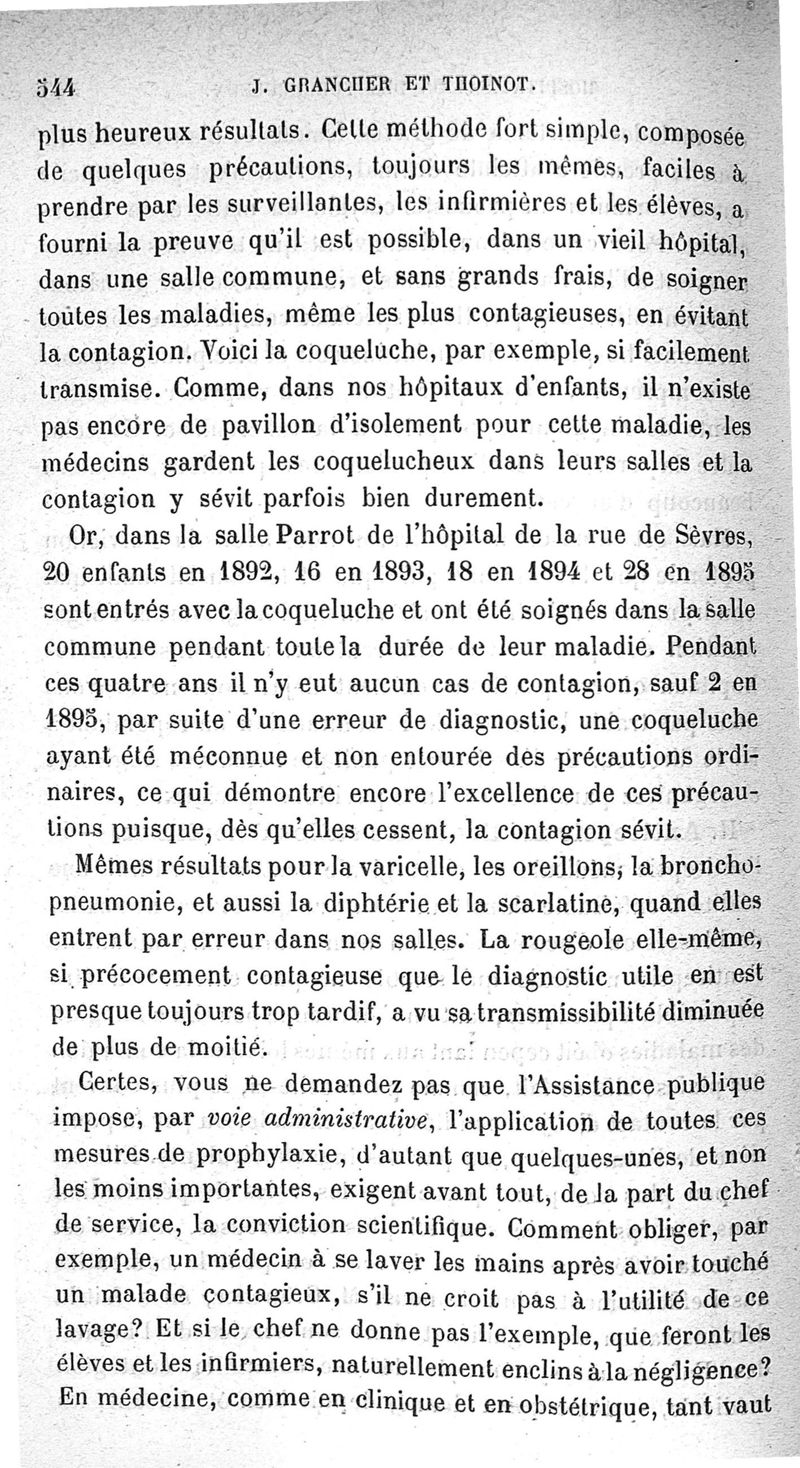 544 J. GRANCHER ET THOINOT.

plus heureux résultats. Cette méthode fort simple, composée de quelques précautions, toujours les mêmes, faciles à prendre par les surveillantes, les infirmières et les élèves, a fourni la preuve qu'il est possible, dans un vieil hôpital, dans une salle commune, et sans grands frais, de soigner toutes les maladies, même les plus contagieuses, en évitant la contagion. Voici la coqueluche, par exemple, si facilement transmise. Comme, dans nos hôpitaux d'enfants, il n'existe pas encore de pavillon d'isolement pour cette maladie, les médecins gardent les coquelucheux dans leurs salles et la contagion y sévit parfois bien durement.

Or, dans la salle Parrot de l'hôpital de la rue de Sèvres, 20 enfants en 1892, 16 en 1893, 18 en 1894 et 28 en 1895 sont entrés avec la coqueluche et ont été soignés dans la salle commune pendant toute la durée de leur maladie. Pendant ces quatre ans il n'y eut aucun cas de contagion, sauf 2 en 1895, par suite d'une erreur de diagnostic, une coqueluche ayant été méconnue et non entourée des précautions ordinaires, ce qui démontre encore l'excellence de ces précautions puisque, dès qu'elles cessent, la contagion sévit.

Mêmes résultats pour la varicelle, les oreillons, la bronchopneumonie, et aussi la diphtérie et la scarlatine, quand elles entrent par erreur dans nos salles. La rougeole elle-même, si précocement contagieuse que le diagnostic utile en est presque toujours trop tardif, a vu sa transmissibilité diminuée de plus de moitié.

Certes, vous ne demandez pas que l'Assistance publique impose, par voie administrative, l'application de toutes ces mesures de prophylaxie, d'autant que quelques-unes, et non les moins importantes, exigent avant tout, de la part du chef de service, la conviction scientifique. Comment obliger, par exemple, un médecin à se laver les mains après avoir touché un malade contagieux, s'il ne croit pas à l'utilité de ce lavage? Et si le chef ne donne pas l'exemple, que feront les élèves et les infirmiers, naturellement enclins à la négligence? En médecine, comme en clinique et en obstétrique, tant vaut